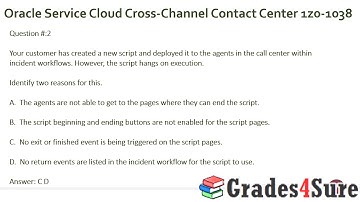 Oracle Service Cloud Cross-Channel Contact Center 1z0-1038

Question #:2

Your customer has created a new script and deployed it to the agents in the call center within incident workflows. However, the script hangs on execution.

Identify two reasons for this.

A. The agents are not able to get to the pages where they can end the script.

B. The script beginning and ending buttons are not enabled for the script pages.

C. No exit or finished event is being triggered on the script pages.

D. No return events are listed in the incident workflow for the script to use.

Answer: C D

Grades4Sure